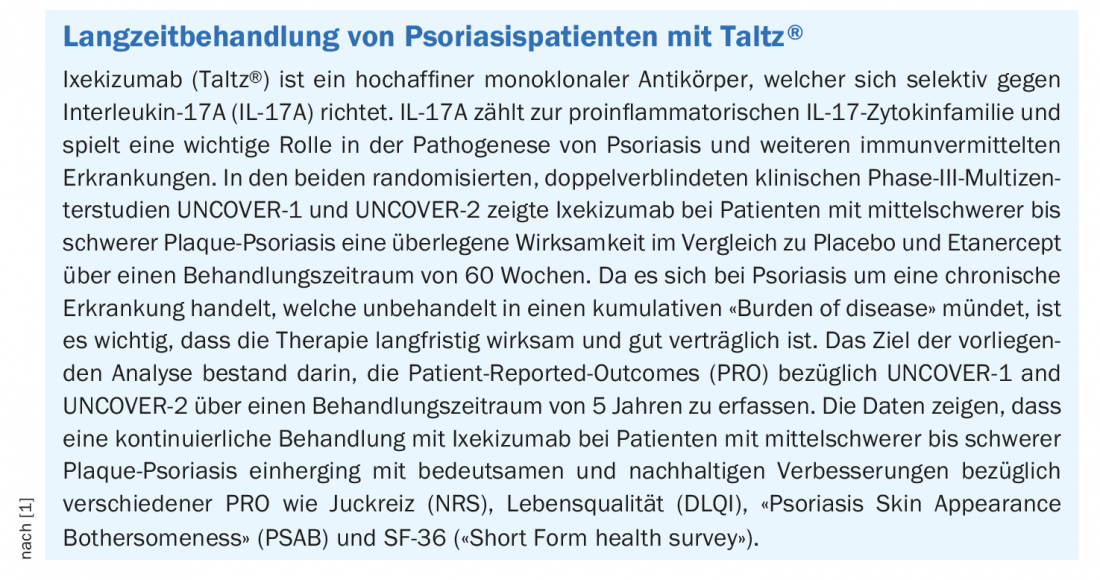 Langzeitbehandlung von Psoriasispatienten mit Taltz®

Ixekizumab (Taltz®) ist ein hochaffiner monoklonaler Antikörper, welcher sich selektiv gegen Interleukin-17A (IL-17A) richtet. IL-17A zählt zur proinflammatorischen IL-17-Zytokinfamilie und spielt eine wichtige Rolle in der Pathogenese von Psoriasis und weiteren immunvermittelten Erkrankungen. In den beiden randomisierten, doppelverblindeten klinischen Phase-III-Multizenterstudien UNCOVER-1 und UNCOVER-2 zeigte Ixekizumab bei Patienten mit mittelschwerer bis schwerer Plaque-Psoriasis eine überlegene Wirksamkeit im Vergleich zu Placebo und Etanercept über einen Behandlungszeitraum von 60 Wochen. Da es sich bei Psoriasis um eine chronische Erkrankung handelt, welche unbehandelt in einen kumulativen «Burden of disease» mündet, ist es wichtig, dass die Therapie langfristig wirksam und gut verträglich ist. Das Ziel der vorliegenden Analyse bestand darin, die Patient-Reported-Outcomes (PRO) bezüglich UNCOVER-1 and UNCOVER-2 über einen Behandlungszeitraum von 5 Jahren zu erfassen. Die Daten zeigen, dass eine kontinuierliche Behandlung mit Ixekizumab bei Patienten mit mittelschwerer bis schwerer Plaque-Psoriasis einherging mit bedeutsamen und nachhaltigen Verbesserungen bezüglich verschiedener PRO wie Juckreiz (NRS), Lebensqualität (DLQI), «Psoriasis Skin Appearance Bothersomeness» (PSAB) und SF-36 («Short Form health survey»).

nach [1]